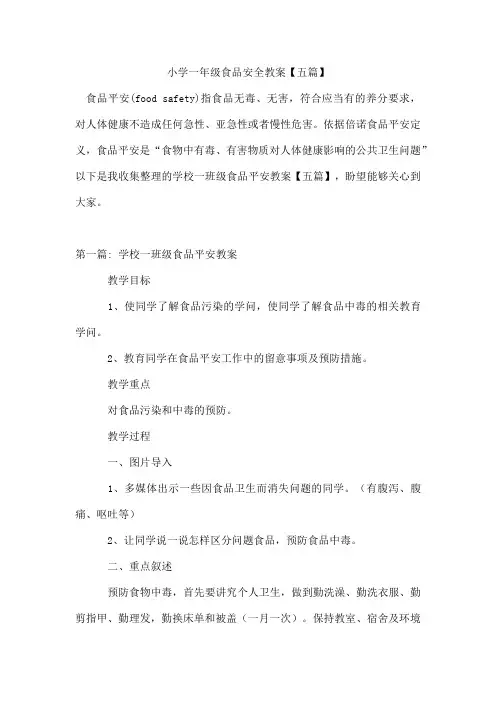 小学一年级食品安全教案【五篇】

食品平安(food safety)指食品无毒、无害，符合应当有的养分要求，对人体健康不造成任何急性、亚急性或者慢性危害。依据倍诺食品平安定义，食品平安是“食物中有毒、有害物质对人体健康影响的公共卫生问题”以下是我收集整理的学校一班级食品平安教案【五篇】，盼望能够关心到大家。

第一篇：学校一班级食品平安教案

教学目标

1、使同学了解食品污染的学问，使同学了解食品中毒的相关教育学问。

2、教育同学在食品平安工作中的留意事项及预防措施。

教学重点

对食品污染和中毒的预防。

教学过程

一、图片导入

1、多媒体出示一些因食品卫生而消失问题的同学。（有腹泻、腹痛、呕吐等）

2、让同学说一说怎样区分问题食品，预防食品中毒。

二、重点叙述

预防食物中毒，首先要讲究个人卫生，做到勤洗澡、勤洗衣服、勤剪指甲、勤理发，勤换床单和被盖（一月一次）。保持教室、宿舍及环境